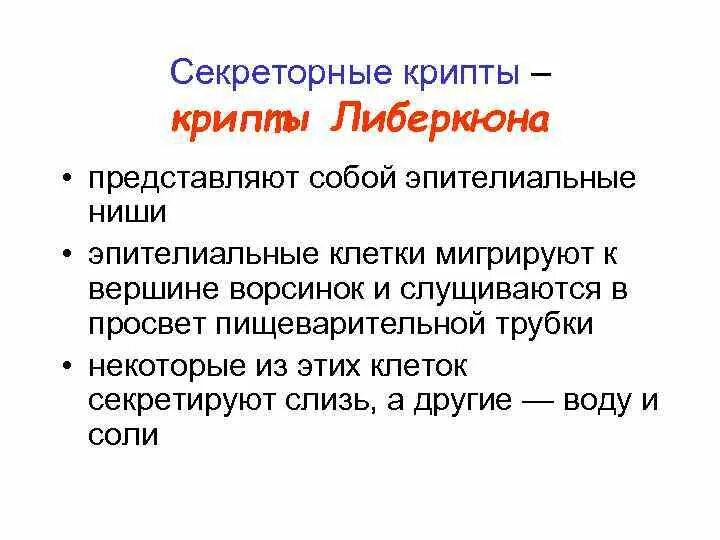 Секреторные крипты –
крипты Либеркюна

• представляют собой эпителиальные ниши
• эпителиальные клетки мигрируют к вершине ворсинок и слущиваются в просвет пищеварительной трубки
• некоторые из этих клеток секретируют слизь, а другие — воду и соли